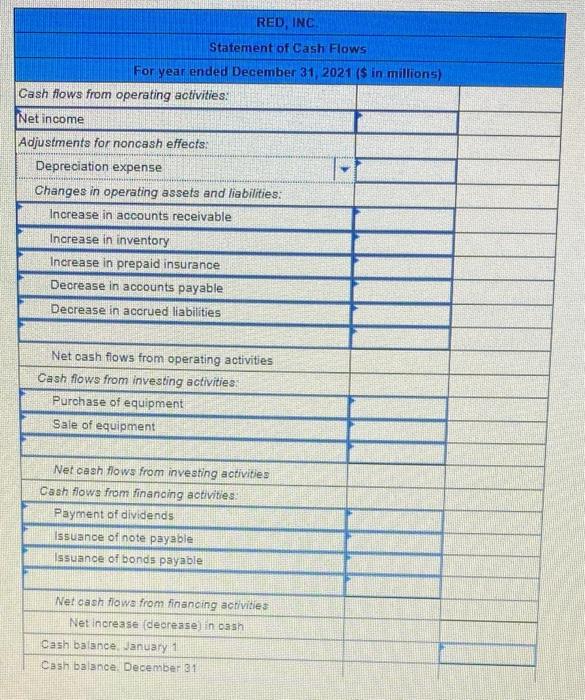 RED, INC.
Statement of Cash Flows
For year ended December 31, 2021 ($ in millions)

| | | |
|---|---|---|
| Cash flows from operating activities: | | |
| Net income | | |
| Adjustments for noncash effects: | | |
| Depreciation expense | | |
| Changes in operating assets and liabilities: | | |
| Increase in accounts receivable | | |
| Increase in inventory | | |
| Increase in prepaid insurance | | |
| Decrease in accounts payable | | |
| Decrease in accrued liabilities | | |
| | | |
| Net cash flows from operating activities | | |
| Cash flows from investing activities: | | |
| Purchase of equipment | | |
| Sale of equipment | | |
| | | |
| Net cash flows from investing activities | | |
| Cash flows from financing activities: | | |
| Payment of dividends | | |
| Issuance of note payable | | |
| Issuance of bonds payable | | |
| | | |
| Net cash flows from financing activities | | |
| Net increase (decrease) in cash | | |
| Cash balance, January 1 | | |
| Cash balance, December 31 | | |